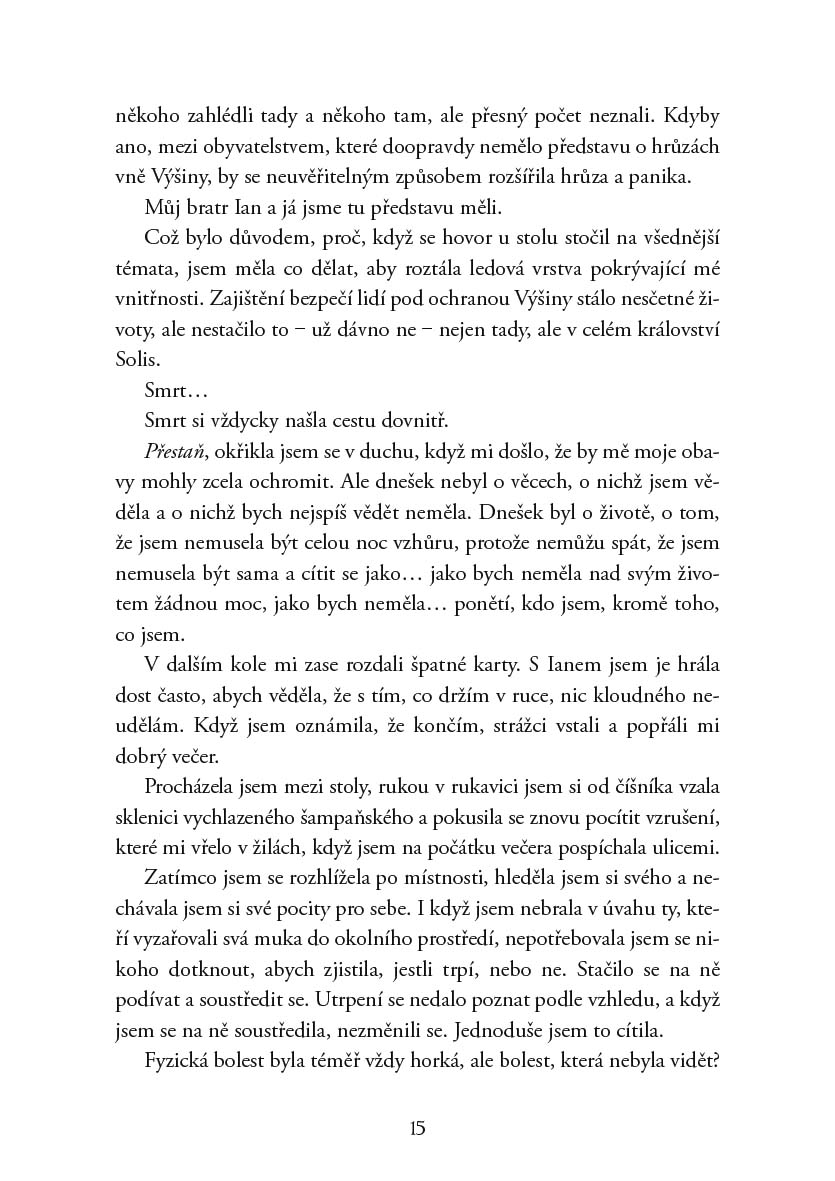 někoho zahlédli tady a někoho tam, ale přesný počet neznali. Kdyby ano, mezi obyvatelstvem, které doopravdy nemělo představu o hrůzách vně Výšiny, by se neuvěřitelným způsobem rozšířila hrůza a panika.

Můj bratr Ian a já jsme tu představu měli.

Což bylo důvodem, proč, když se hovor u stolu stočil na všednější témata, jsem měla co dělat, aby roztála ledová vrstva pokrývající mé vnitřnosti. Zajištění bezpečí lidí pod ochranou Výšiny stálo nesčetné životy, ale nestačilo to – už dávno ne – nejen tady, ale v celém království Solis.

Smrt…

Smrt si vždycky našla cestu dovnitř.

Přestaň, okřikla jsem se v duchu, když mi došlo, že by mě moje obavy mohly zcela ochromit. Ale dnešek nebyl o věcech, o nichž jsem věděla a o nichž bych nejspíš vědět neměla. Dnešek byl o životě, o tom, že jsem nemusela být celou noc vzhůru, protože nemůžu spát, že jsem nemusela být sama a cítit se jako… jako bych neměla nad svým životem žádnou moc, jako bych neměla… ponětí, kdo jsem, kromě toho, co jsem.

V dalším kole mi zase rozdali špatné karty. S Ianem jsem je hrála dost často, abych věděla, že s tím, co držím v ruce, nic kloudného neudělám. Když jsem oznámila, že končím, strážci vstali a popřáli mi dobrý večer.

Procházela jsem mezi stoly, rukou v rukavici jsem si od číšníka vzala sklenici vychlazeného šampaňského a pokusila se znovu pocítit vzrušení, které mi vřelo v žilách, když jsem na počátku večera pospíchala ulicemi.

Zatímco jsem se rozhlížela po místnosti, hleděla jsem si svého a nechávala jsem si své pocity pro sebe. I když jsem nebrala v úvahu ty, kteří vyzařovali svá muka do okolního prostředí, nepotřebovala jsem se nikoho dotknout, abych zjistila, jestli trpí, nebo ne. Stačilo se na ně podívat a soustředit se. Utrpení se nedalo poznat podle vzhledu, a když jsem se na ně soustředila, nezměnili se. Jednoduše jsem to cítila.

Fyzická bolest byla téměř vždy horká, ale bolest, která nebyla vidět?

15